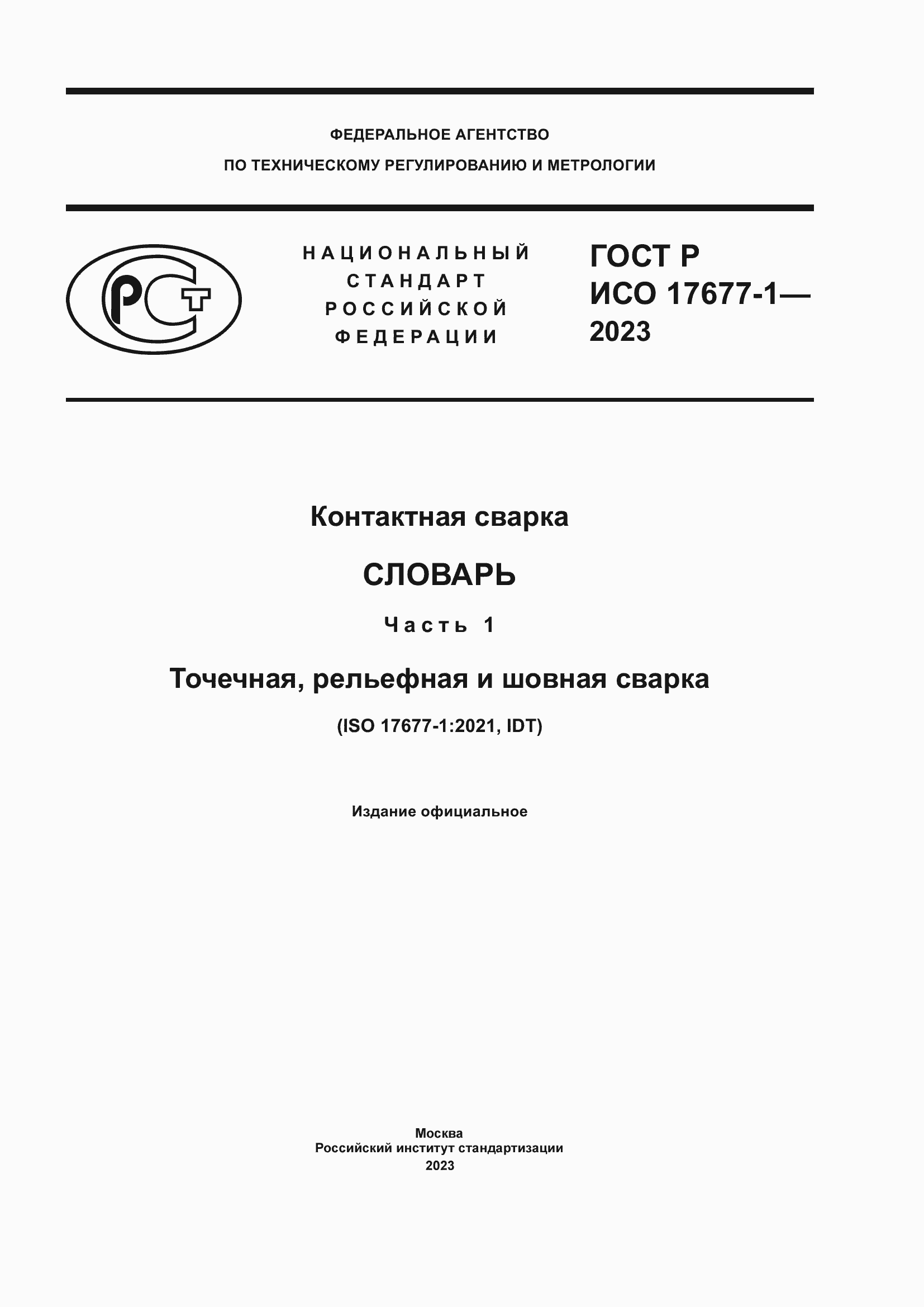 ФЕДЕРАЛЬНОЕ АГЕНТСТВО
ПО ТЕХНИЧЕСКОМУ РЕГУЛИРОВАНИЮ И МЕТРОЛОГИИ

РСТ

НАЦИОНАЛЬНЫЙ
СТАНДАРТ
РОССИЙСКОЙ
ФЕДЕРАЦИИ

ГОСТ Р
ИСО 17677-1—
2023

Контактная сварка

СЛОВАРЬ

Часть 1

Точечная, рельефная и шовная сварка

(ISO 17677-1:2021, IDT)

Издание официальное

Москва
Российский институт стандартизации
2023